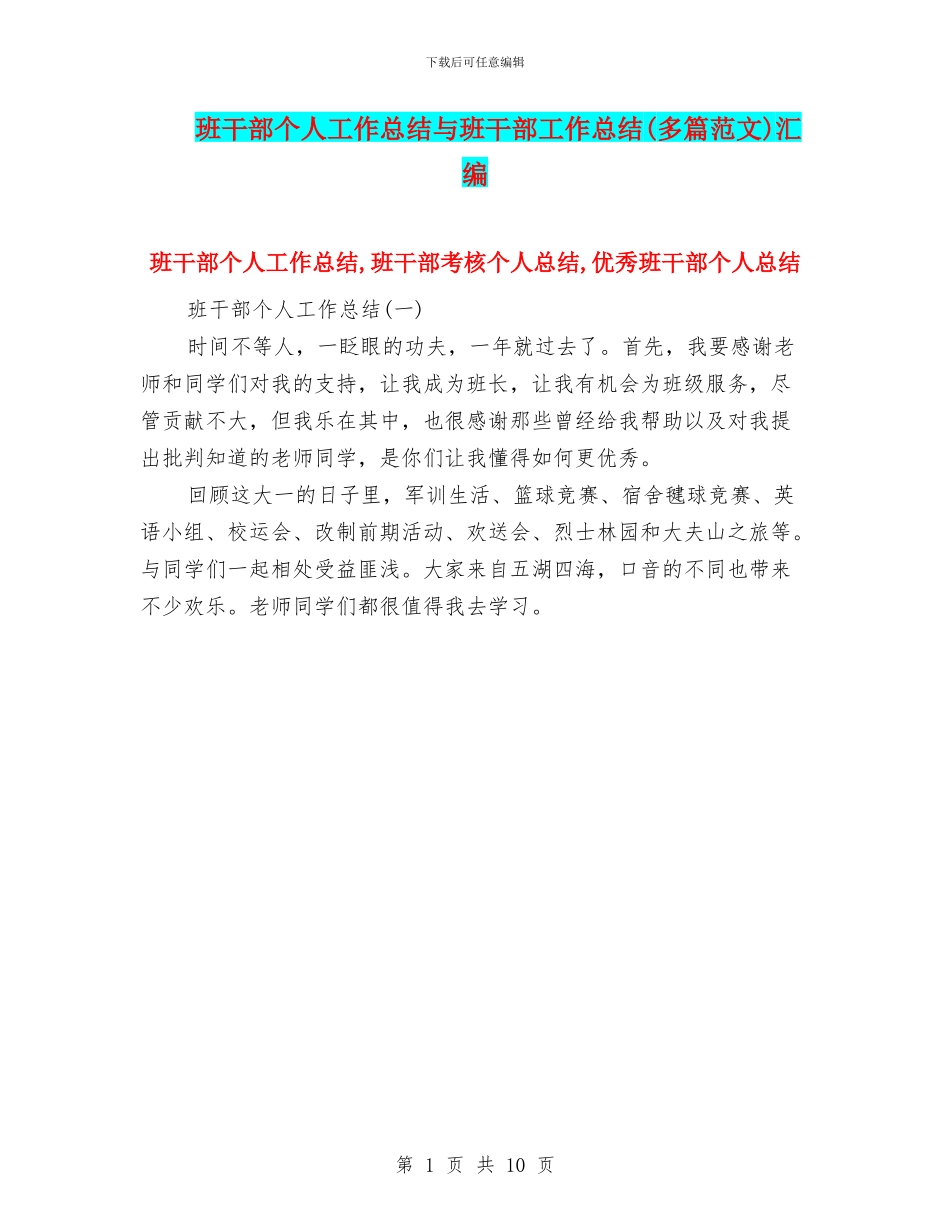 下载后可任意编辑

班干部个人工作总结与班干部工作总结(多篇范文)汇编

班干部个人工作总结,班干部考核个人总结,优秀班干部个人总结

班干部个人工作总结(一)

时间不等人，一眨眼的功夫，一年就过去了。首先，我要感谢老师和同学们对我的支持，让我成为班长，让我有机会为班级服务，尽管贡献不大，但我乐在其中，也很感谢那些曾经给我帮助以及对我提出批判知道的老师同学，是你们让我懂得如何更优秀。

回顾这大一的日子里，军训生活、篮球竞赛、宿舍毽球竞赛、英语小组、校运会、改制前期活动、欢送会、烈士林园和大夫山之旅等。与同学们一起相处受益匪浅。大家来自五湖四海，口音的不同也带来不少欢乐。老师同学们都很值得我去学习。

第 1 页 共 10 页